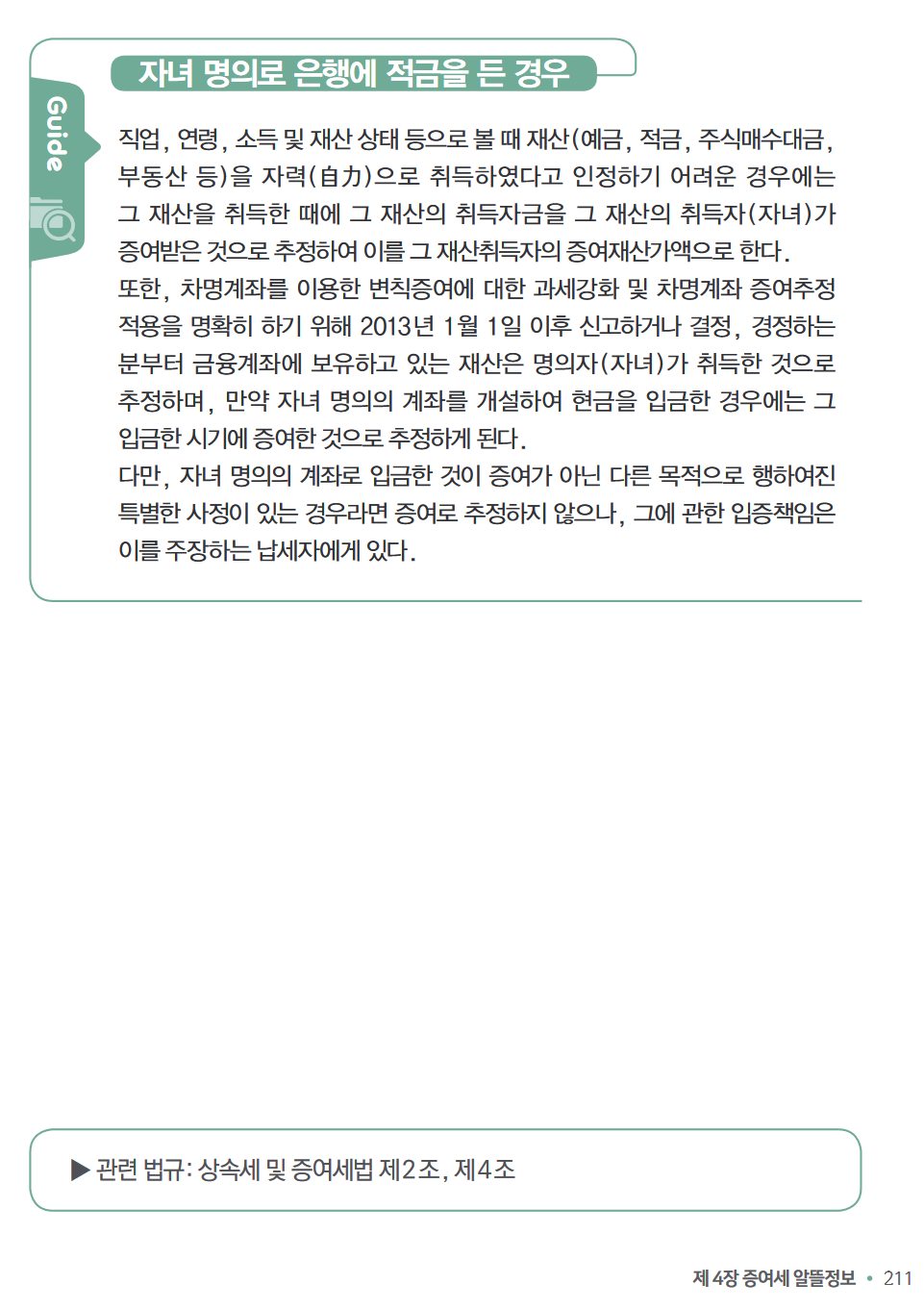 Guide

자녀 명의로 은행에 적금을 든 경우

직업, 연령, 소득 및 재산 상태 등으로 볼 때 재산(예금, 적금, 주식매수대금, 부동산 등)을 자력(自力)으로 취득하였다고 인정하기 어려운 경우에는 그 재산을 취득한 때에 그 재산의 취득자금을 그 재산의 취득자(자녀)가 증여받은 것으로 추정하여 이를 그 재산취득자의 증여재산가액으로 한다.
또한, 차명계좌를 이용한 변칙증여에 대한 과세강화 및 차명계좌 증여추정 적용을 명확히 하기 위해 2013년 1월 1일 이후 신고하거나 결정, 경정하는 분부터 금융계좌에 보유하고 있는 재산은 명의자(자녀)가 취득한 것으로 추정하며, 만약 자녀 명의의 계좌를 개설하여 현금을 입금한 경우에는 그 입금한 시기에 증여한 것으로 추정하게 된다.
다만, 자녀 명의의 계좌로 입금한 것이 증여가 아닌 다른 목적으로 행하여진 특별한 사정이 있는 경우라면 증여로 추정하지 않으나, 그에 관한 입증책임은 이를 주장하는 납세자에게 있다.

▶ 관련 법규: 상속세 및 증여세법 제2조, 제4조

제 4장 증여세 알뜰정보 • 211